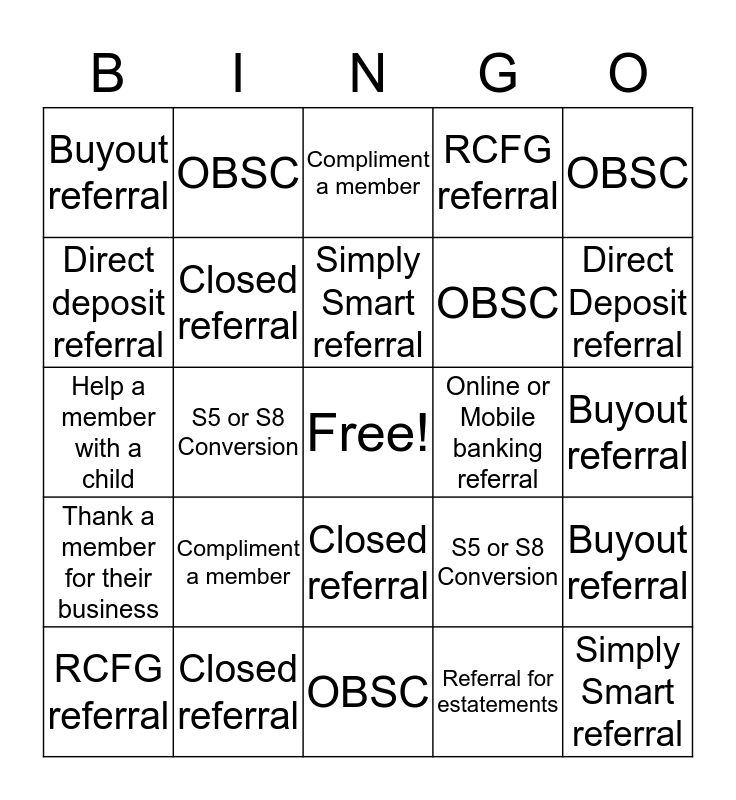 | B | I | N | G | O |
|---|---|---|---|---|
| Buyout referral | OBSC | Compliment a member | RCFG referral | OBSC |
| Direct deposit referral | Closed referral | Simply Smart referral | OBSC | Direct Deposit referral |
| Help a member with a child | S5 or S8 Conversion | Free! | Online or Mobile banking referral | Buyout referral |
| Thank a member for their business | Compliment a member | Closed referral | S5 or S8 Conversion | Buyout referral |
| RCFG referral | Closed referral | OBSC | Referral for estatements | Simply Smart referral |